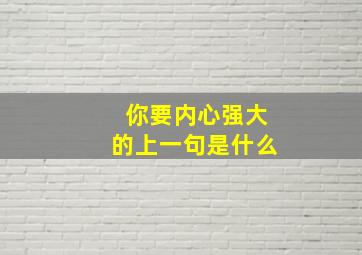 你要内心强大
的上一句是什么